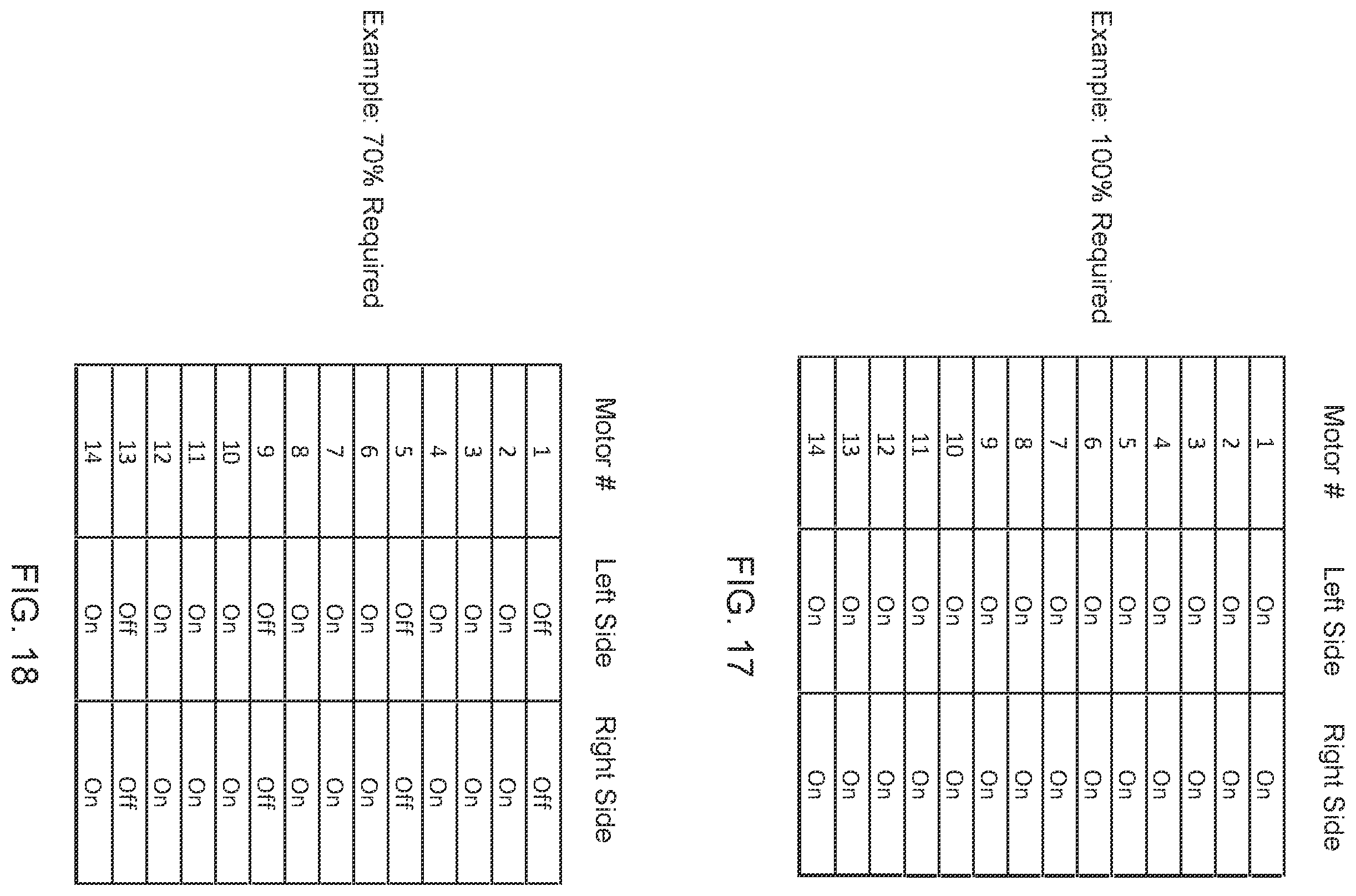 Example: 100% Required

| Motor # | Left Side | Right Side |
|---|---|---|
| 1 | On | On |
| 2 | On | On |
| 3 | On | On |
| 4 | On | On |
| 5 | On | On |
| 6 | On | On |
| 7 | On | On |
| 8 | On | On |
| 9 | On | On |
| 10 | On | On |
| 11 | On | On |
| 12 | On | On |
| 13 | On | On |
| 14 | On | On |

FIG. 17

Example: 70% Required

| Motor # | Left Side | Right Side |
|---|---|---|
| 1 | Off | Off |
| 2 | On | On |
| 3 | On | On |
| 4 | On | On |
| 5 | Off | Off |
| 6 | On | On |
| 7 | On | On |
| 8 | On | On |
| 9 | Off | Off |
| 10 | On | On |
| 11 | On | On |
| 12 | On | On |
| 13 | Off | Off |
| 14 | On | On |

FIG. 18